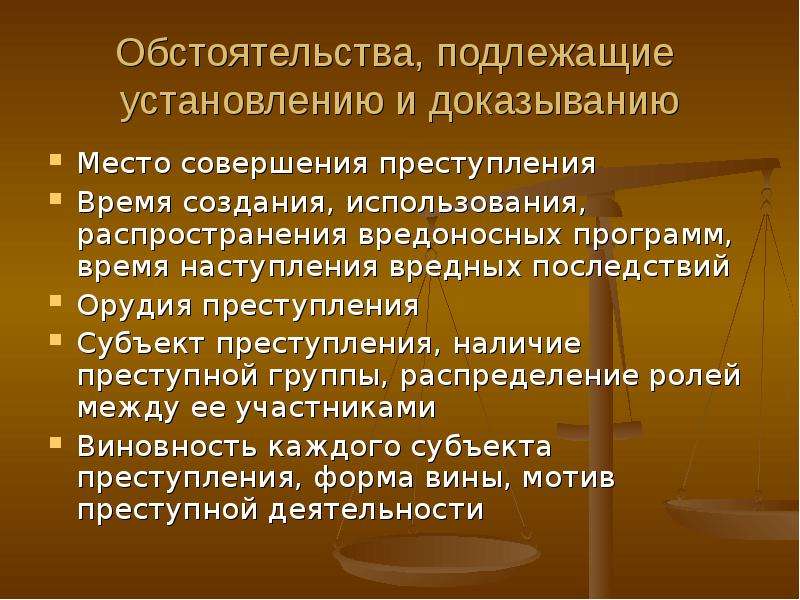 Обстоятельства, подлежащие установлению и доказыванию

- Место совершения преступления
- Время создания, использования, распространения вредоносных программ, время наступления вредных последствий
- Орудия преступления
- Субъект преступления, наличие преступной группы, распределение ролей между ее участниками
- Виновность каждого субъекта преступления, форма вины, мотив преступной деятельности